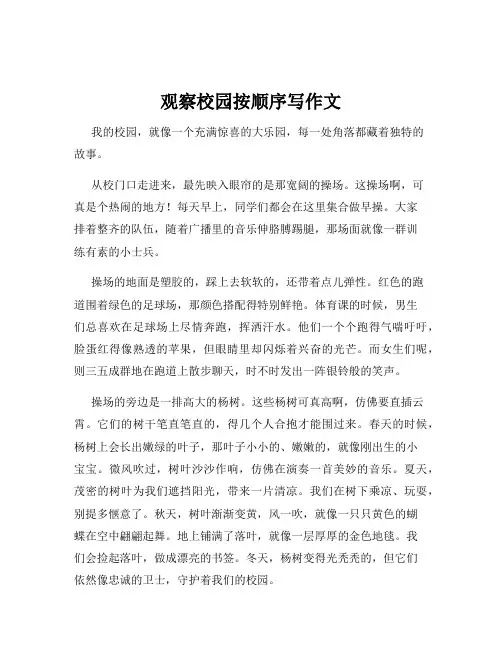 观察校园按顺序写作文

我的校园，就像一个充满惊喜的大乐园，每一处角落都藏着独特的故事。

从校门口走进来，最先映入眼帘的是那宽阔的操场。这操场啊，可真是个热闹的地方！每天早上，同学们都会在这里集合做早操。大家排着整齐的队伍，随着广播里的音乐伸胳膊踢腿，那场面就像一群训练有素的小士兵。

操场的地面是塑胶的，踩上去软软的，还带着点儿弹性。红色的跑道围着绿色的足球场，那颜色搭配得特别鲜艳。体育课的时候，男生们总喜欢在足球场上尽情奔跑，挥洒汗水。他们一个个跑得气喘吁吁，脸蛋红得像熟透的苹果，但眼睛里却闪烁着兴奋的光芒。而女生们呢，则三五成群地在跑道上散步聊天，时不时发出一阵银铃般的笑声。

操场的旁边是一排高大的杨树。这些杨树可真高啊，仿佛要直插云霄。它们的树干笔直笔直的，得几个人合抱才能围过来。春天的时候，杨树上会长出嫩绿的叶子，那叶子小小的、嫩嫩的，就像刚出生的小宝宝。微风吹过，树叶沙沙作响，仿佛在演奏一首美妙的音乐。夏天，茂密的树叶为我们遮挡阳光，带来一片清凉。我们在树下乘凉、玩耍，别提多惬意了。秋天，树叶渐渐变黄，风一吹，就像一只只黄色的蝴蝶在空中翩翩起舞。地上铺满了落叶，就像一层厚厚的金色地毯。我们会捡起落叶，做成漂亮的书签。冬天，杨树变得光秃秃的，但它们依然像忠诚的卫士，守护着我们的校园。